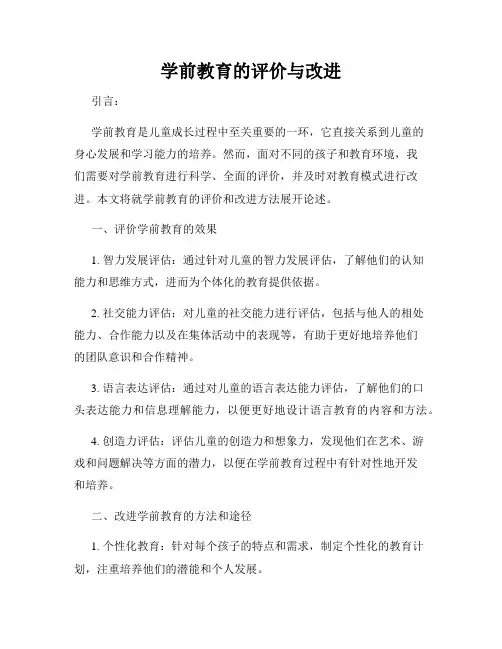 学前教育的评价与改进

引言：

学前教育是儿童成长过程中至关重要的一环，它直接关系到儿童的身心发展和学习能力的培养。然而，面对不同的孩子和教育环境，我们需要对学前教育进行科学、全面的评价，并及时对教育模式进行改进。本文将就学前教育的评价和改进方法展开论述。

一、评价学前教育的效果

1. 智力发展评估：通过针对儿童的智力发展评估，了解他们的认知能力和思维方式，进而为个体化的教育提供依据。

2. 社交能力评估：对儿童的社交能力进行评估，包括与他人的相处能力、合作能力以及在集体活动中的表现等，有助于更好地培养他们的团队意识和合作精神。

3. 语言表达评估：通过对儿童的语言表达能力评估，了解他们的口头表达能力和信息理解能力，以便更好地设计语言教育的内容和方法。

4. 创造力评估：评估儿童的创造力和想象力，发现他们在艺术、游戏和问题解决等方面的潜力，以便在学前教育过程中有针对性地开发和培养。

二、改进学前教育的方法和途径

1. 个性化教育：针对每个孩子的特点和需求，制定个性化的教育计划，注重培养他们的潜能和个人发展。